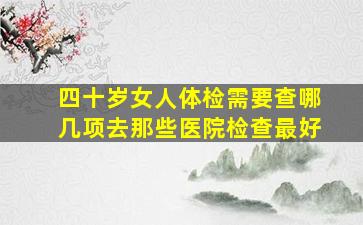 四十岁女人体检需要查哪几项去那些医院检查最好